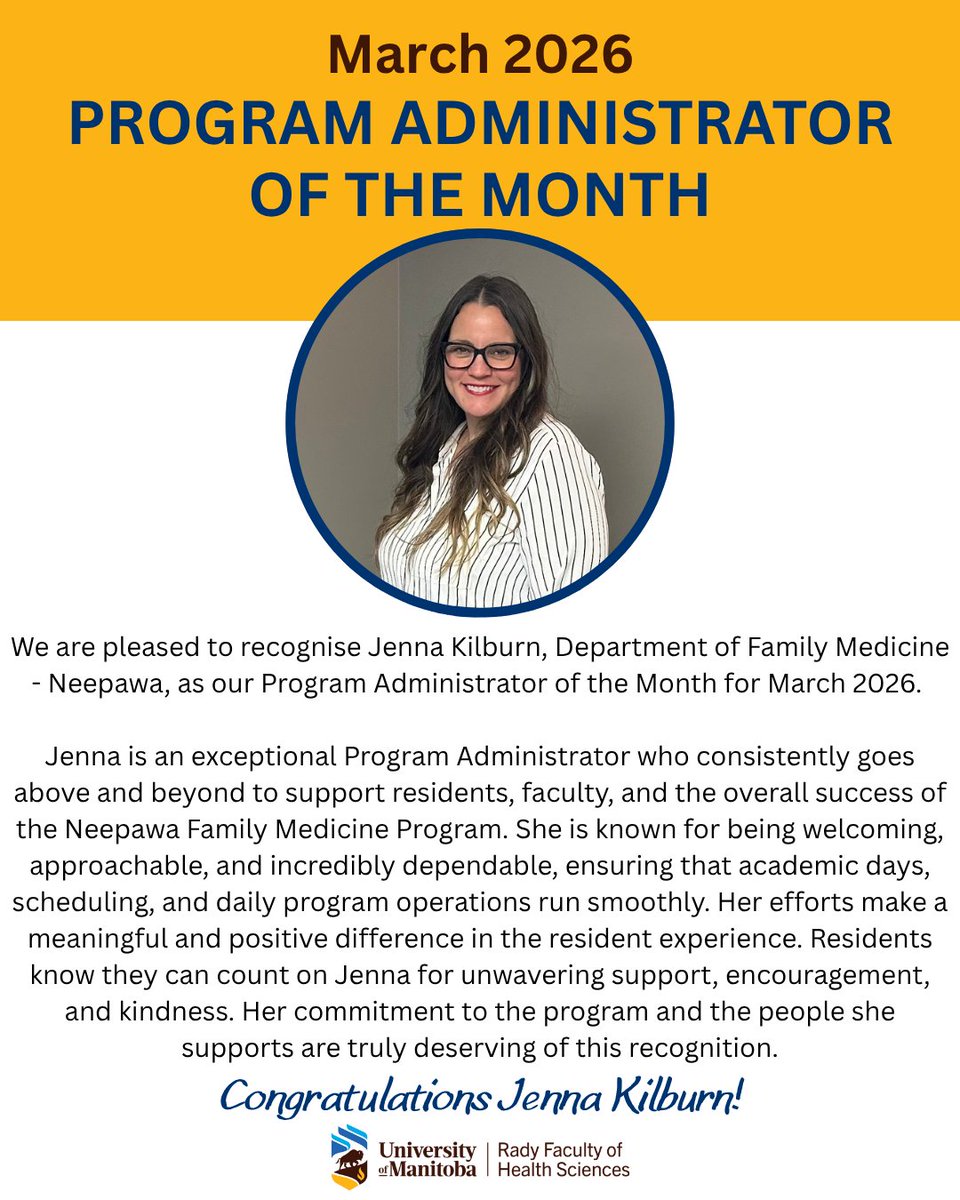 March 2026
PROGRAM ADMINISTRATOR OF THE MONTH

We are pleased to recognise Jenna Kilburn, Department of Family Medicine - Neepawa, as our Program Administrator of the Month for March 2026.

Jenna is an exceptional Program Administrator who consistently goes above and beyond to support residents, faculty, and the overall success of the Neepawa Family Medicine Program. She is known for being welcoming, approachable, and incredibly dependable, ensuring that academic days, scheduling, and daily program operations run smoothly. Her efforts make a meaningful and positive difference in the resident experience. Residents know they can count on Jenna for unwavering support, encouragement, and kindness. Her commitment to the program and the people she supports are truly deserving of this recognition.

Congratulations Jenna Kilburn!

University of Manitoba | Rady Faculty of Health Sciences